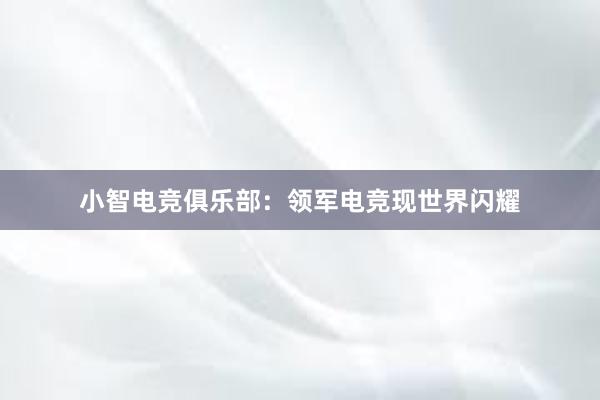 小智电竞俱乐部：领军电竞现世界闪耀